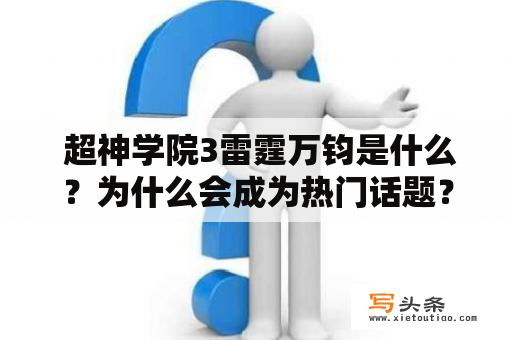 超神学院3雷霆万钧是什么？为什么会成为热门话题？

写头条
www.xietoutiao.com